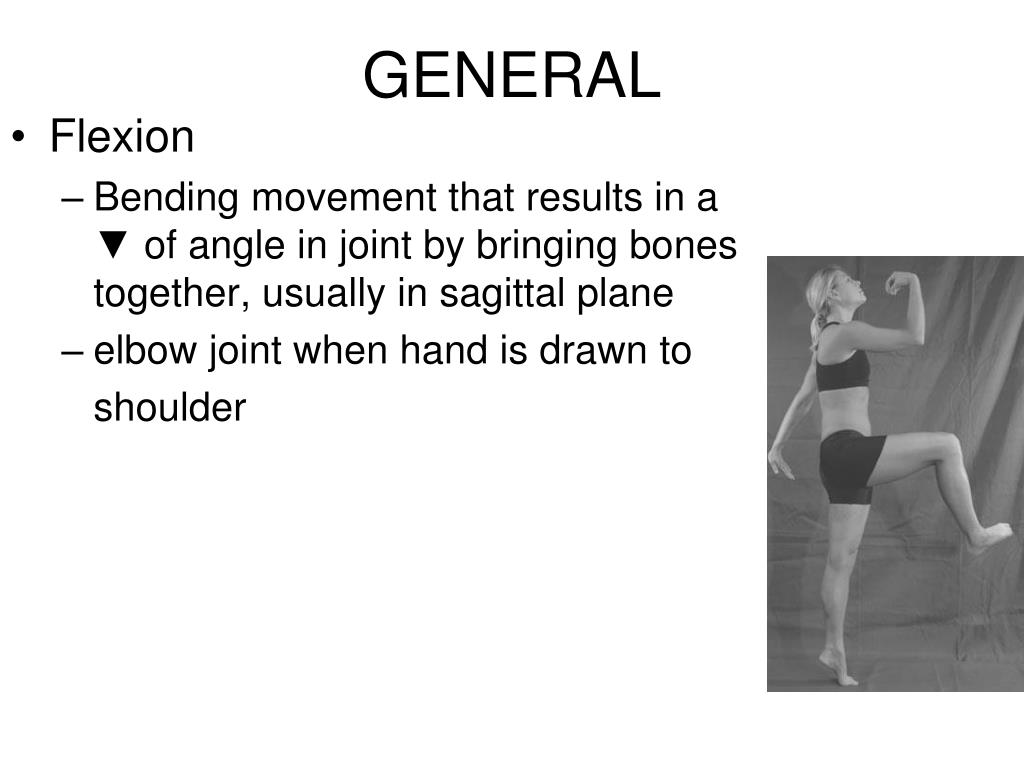 GENERAL

• Flexion
– Bending movement that results in a ▼ of angle in joint by bringing bones together, usually in sagittal plane
– elbow joint when hand is drawn to shoulder